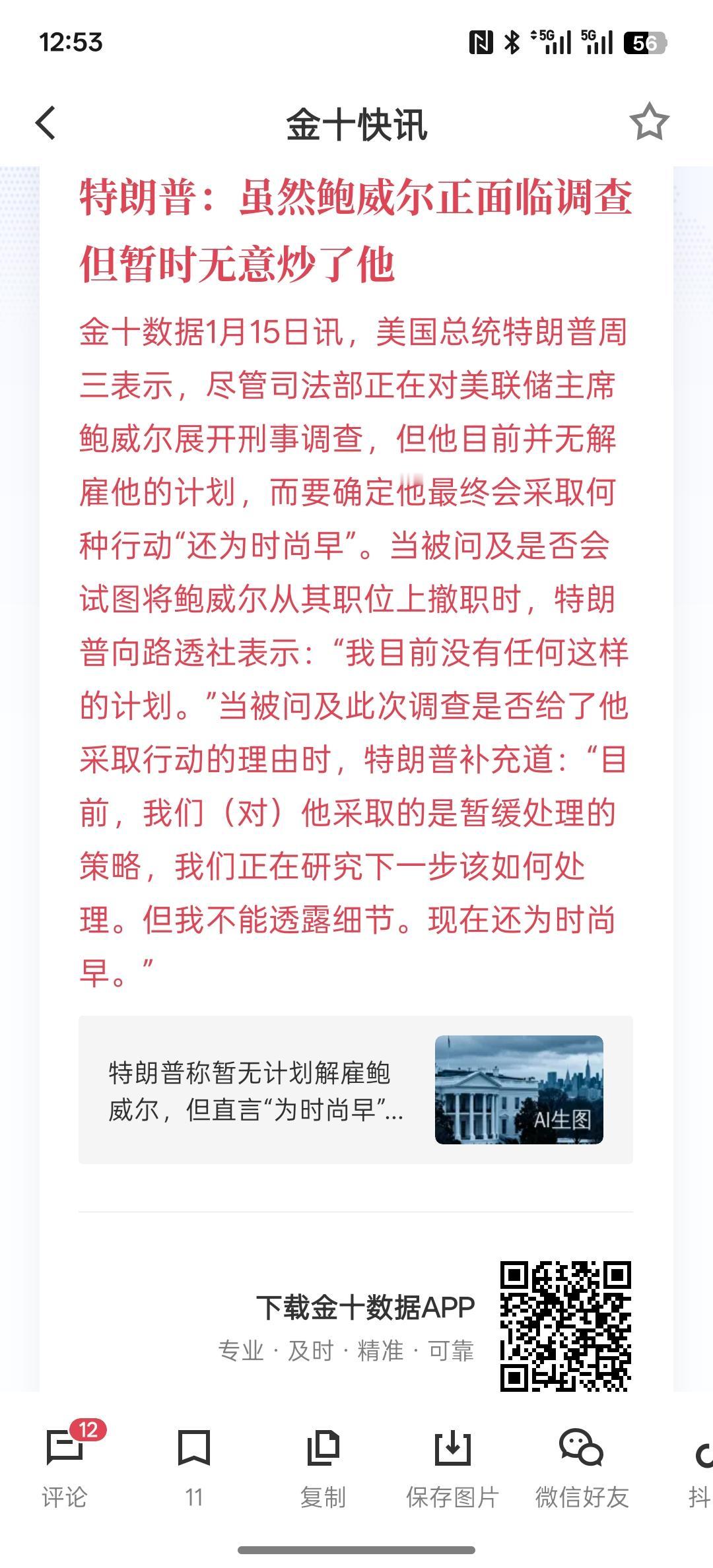 12:53

5G 5G 56

金十快讯

特朗普：虽然鲍威尔正面临调查但暂时无意炒了他

金十数据1月15日讯，美国总统特朗普周三表示，尽管司法部正在对美联储主席鲍威尔展开刑事调查，但他目前并无解雇他的计划，而要确定他最终会采取何种行动“还为时尚早”。当被问及是否会试图将鲍威尔从其职位上撤职时，特朗普向路透社表示：“我目前没有任何这样的计划。”当被问及此次调查是否给了他采取行动的理由时，特朗普补充道：“目前，我们（对）他采取的是暂缓处理的策略，我们正在研究下一步该如何处理。但我不能透露细节。现在还为时尚早。”

特朗普称暂无计划解雇鲍威尔，但直言“为时尚早”...

AI生图

下载金十数据APP
专业 · 及时 · 精准 · 可靠

12
评论
11
复制
保存图片
微信好友
抖